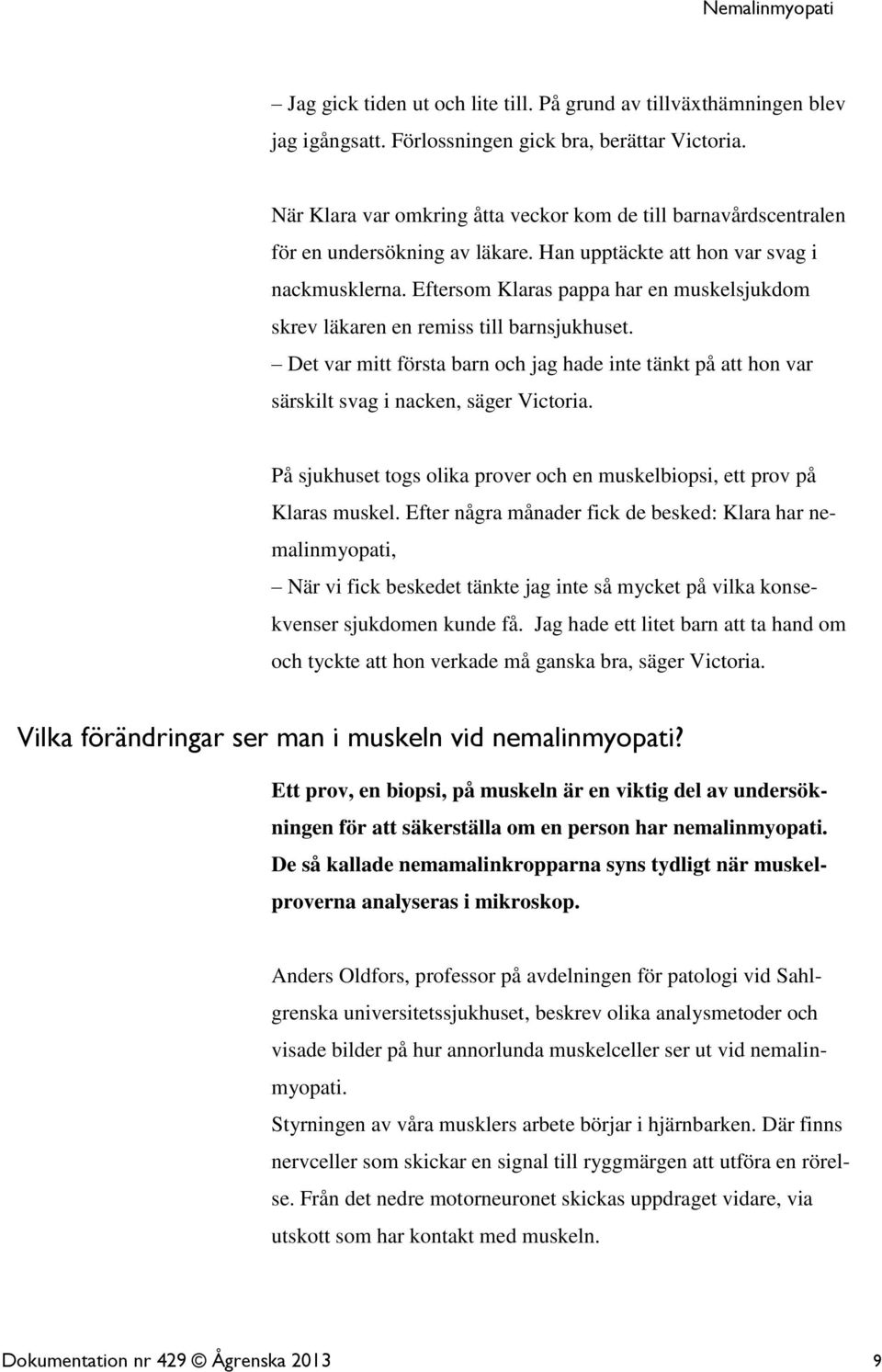 Nemalinmyopati

– Jag gick tiden ut och lite till. På grund av tillväxthämningen blev jag igångsatt. Förlossningen gick bra, berättar Victoria.

När Klara var omkring åtta veckor kom de till barnavårdscentralen för en undersökning av läkare. Han upptäckte att hon var svag i nackmusklerna. Eftersom Klaras pappa har en muskelsjukdom skrev läkaren en remiss till barnsjukhuset.
– Det var mitt första barn och jag hade inte tänkt på att hon var särskilt svag i nacken, säger Victoria.

På sjukhuset togs olika prover och en muskelbiopsi, ett prov på Klaras muskel. Efter några månader fick de besked: Klara har nemalinmyopati,
– När vi fick beskedet tänkte jag inte så mycket på vilka konsekvenser sjukdomen kunde få. Jag hade ett litet barn att ta hand om och tyckte att hon verkade må ganska bra, säger Victoria.

Vilka förändringar ser man i muskeln vid nemalinmyopati?

Ett prov, en biopsi, på muskeln är en viktig del av undersökningen för att säkerställa om en person har nemalinmyopati. De så kallade nemamalinkropparna syns tydligt när muskelproverna analyseras i mikroskop.

Anders Oldfors, professor på avdelningen för patologi vid Sahlgrenska universitetssjukhuset, beskrev olika analysmetoder och visade bilder på hur annorlunda muskelceller ser ut vid nemalinmyopati.
Styrningen av våra musklers arbete börjar i hjärnbarken. Där finns nervceller som skickar en signal till ryggmärgen att utföra en rörelse. Från det nedre motorneuronet skickas uppdraget vidare, via utskott som har kontakt med muskeln.

Dokumentation nr 429 © Ågrenska 2013 9